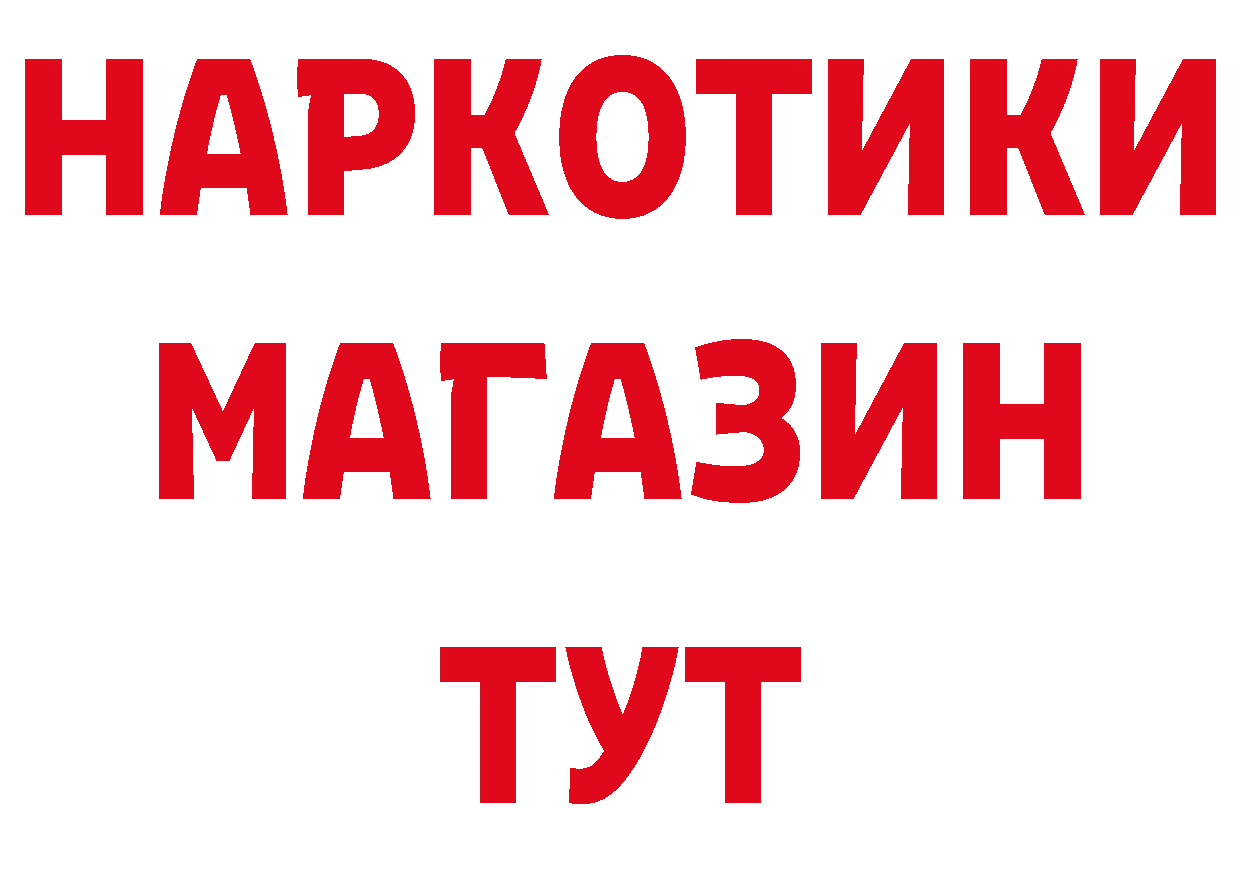 НАРКОТИКИ
МАГАЗИН
ТУТ